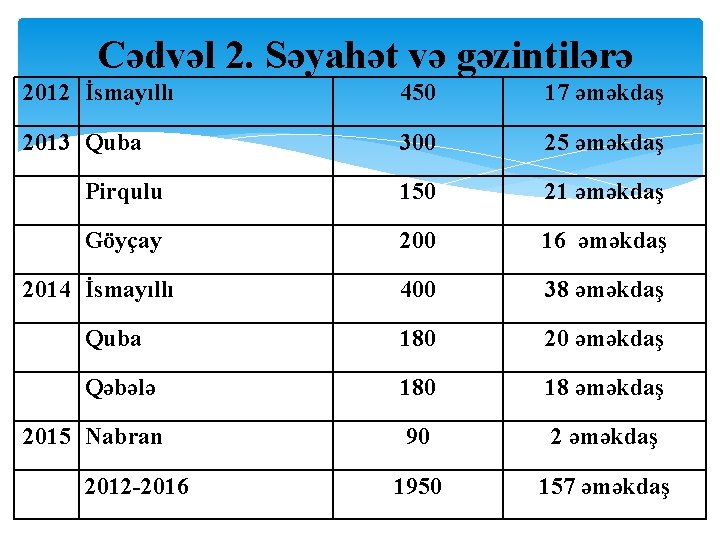 Cədvəl 2. Səyahət və gəzintilərə

| 2012 | İsmayıllı | 450 | 17 əməkdaş |
|---|---|---|---|
| 2013 | Quba | 300 | 25 əməkdaş |
| | Pirqulu | 150 | 21 əməkdaş |
| | Göyçay | 200 | 16 əməkdaş |
| 2014 | İsmayıllı | 400 | 38 əməkdaş |
| | Quba | 180 | 20 əməkdaş |
| | Qəbələ | 180 | 18 əməkdaş |
| 2015 | Nabran | 90 | 2 əməkdaş |
| | 2012-2016 | 1950 | 157 əməkdaş |